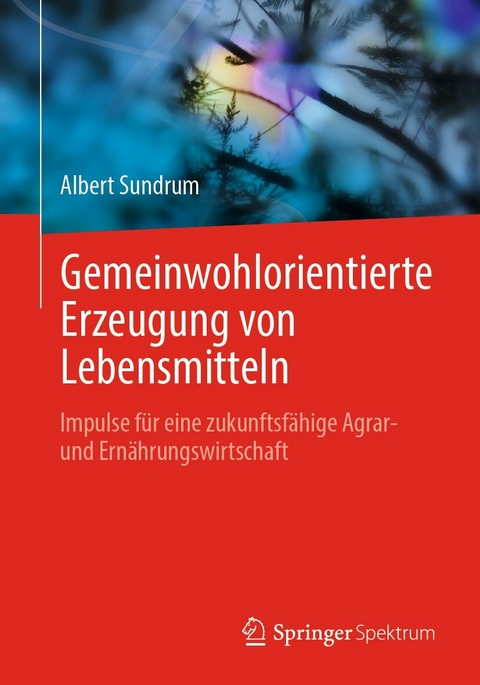 Albert Sundrum

Gemeinwohlorientierte Erzeugung von Lebensmitteln

Impulse für eine zukunftsfähige Agrar- und Ernährungswirtschaft

Springer Spektrum